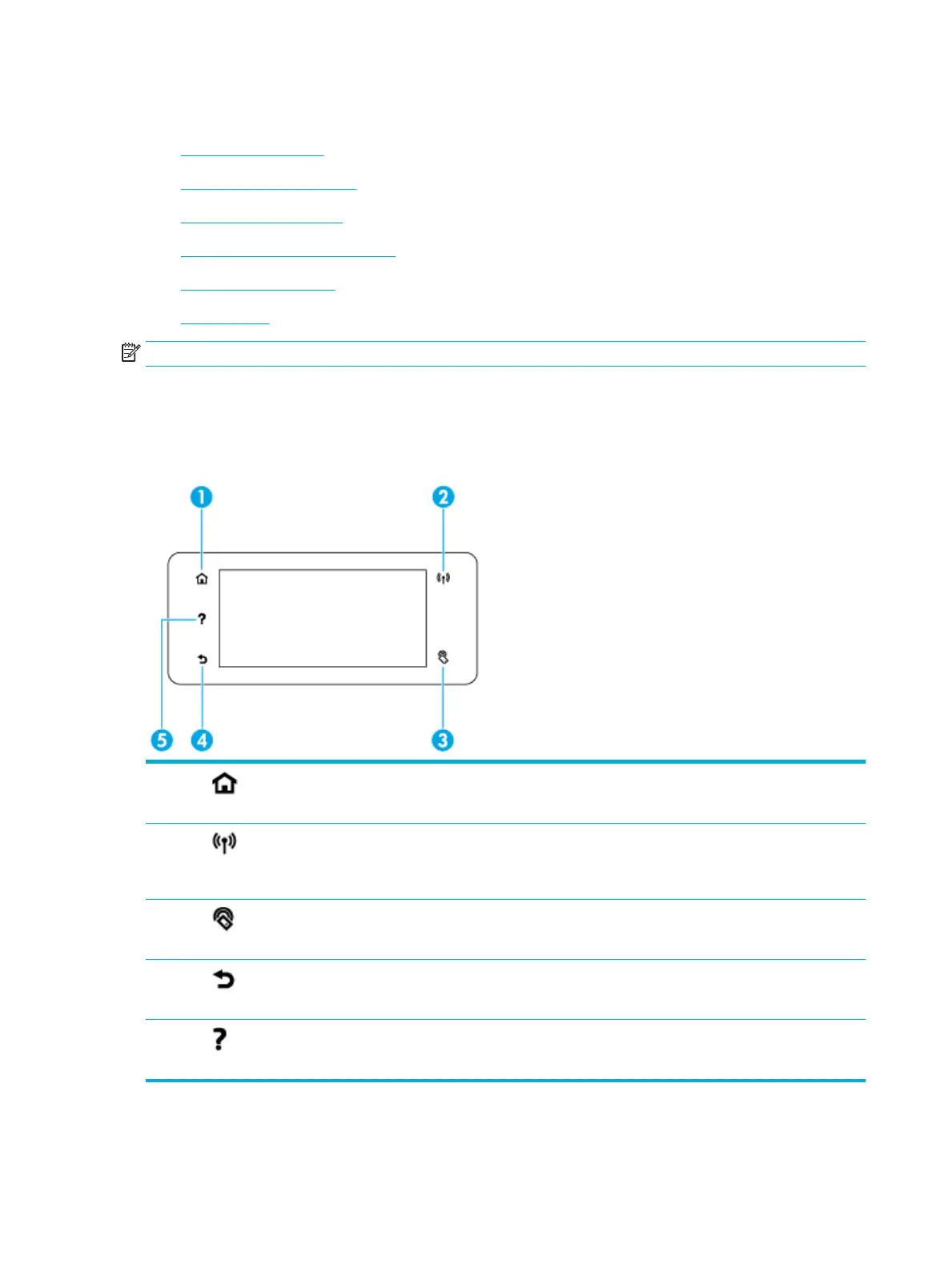 1
2
5
4
3